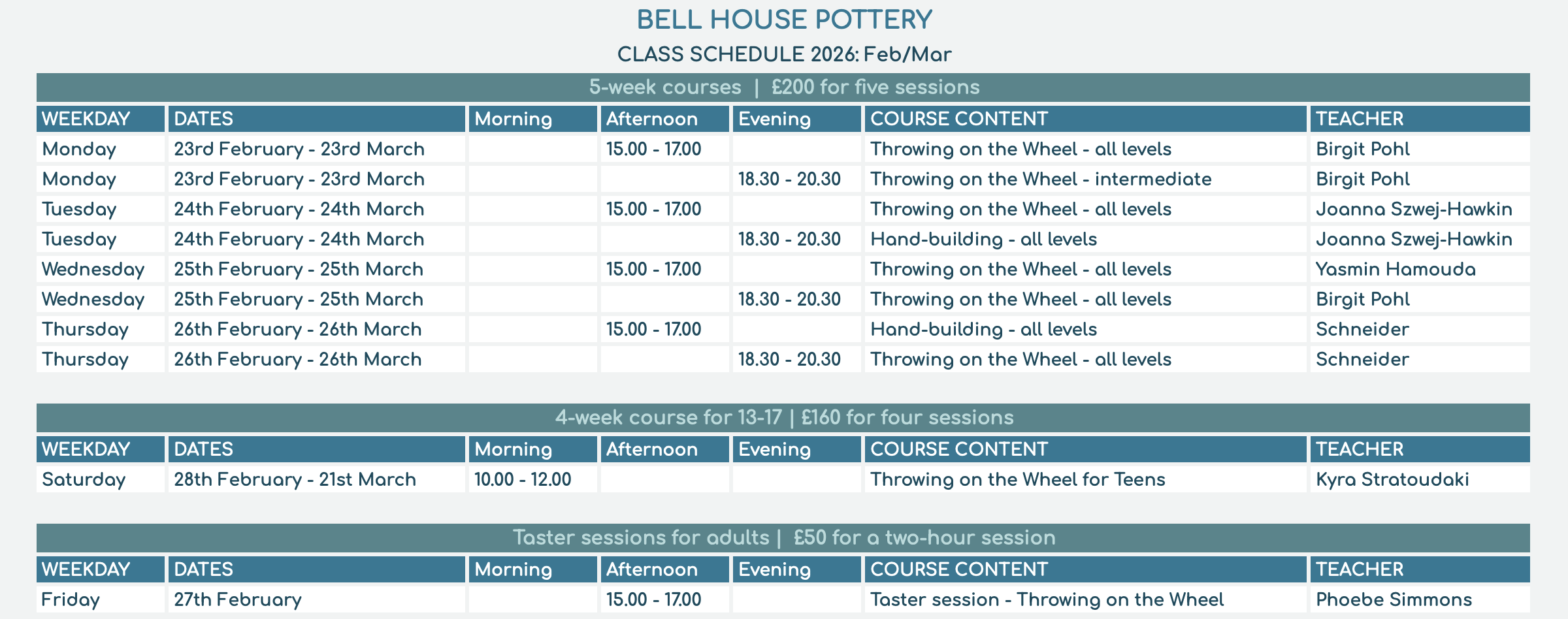 BELL HOUSE POTTERY

CLASS SCHEDULE 2026: Feb/Mar

5-week courses | £200 for five sessions

| WEEKDAY | DATES | Morning | Afternoon | Evening | COURSE CONTENT | TEACHER |
|---|---|---|---|---|---|---|
| Monday | 23rd February - 23rd March | | 15.00 - 17.00 | | Throwing on the Wheel - all levels | Birgit Pohl |
| Monday | 23rd February - 23rd March | | | 18.30 - 20.30 | Throwing on the Wheel - intermediate | Birgit Pohl |
| Tuesday | 24th February - 24th March | | 15.00 - 17.00 | | Throwing on the Wheel - all levels | Joanna Szwej-Hawkin |
| Tuesday | 24th February - 24th March | | | 18.30 - 20.30 | Hand-building - all levels | Joanna Szwej-Hawkin |
| Wednesday | 25th February - 25th March | | 15.00 - 17.00 | | Throwing on the Wheel - all levels | Yasmin Hamouda |
| Wednesday | 25th February - 25th March | | | 18.30 - 20.30 | Throwing on the Wheel - all levels | Birgit Pohl |
| Thursday | 26th February - 26th March | | 15.00 - 17.00 | | Hand-building - all levels | Schneider |
| Thursday | 26th February - 26th March | | | 18.30 - 20.30 | Throwing on the Wheel - all levels | Schneider |

4-week course for 13-17 | £160 for four sessions

| WEEKDAY | DATES | Morning | Afternoon | Evening | COURSE CONTENT | TEACHER |
|---|---|---|---|---|---|---|
| Saturday | 28th February - 21st March | 10.00 - 12.00 | | | Throwing on the Wheel for Teens | Kyra Stratoudaki |

Taster sessions for adults | £50 for a two-hour session

| WEEKDAY | DATES | Morning | Afternoon | Evening | COURSE CONTENT | TEACHER |
|---|---|---|---|---|---|---|
| Friday | 27th February | | 15.00 - 17.00 | | Taster session - Throwing on the Wheel | Phoebe Simmons |